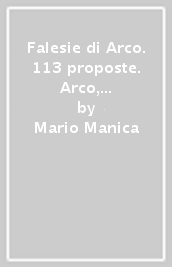 Falesie di Arco. 113 proposte. Arco,...
by
Mario Manica